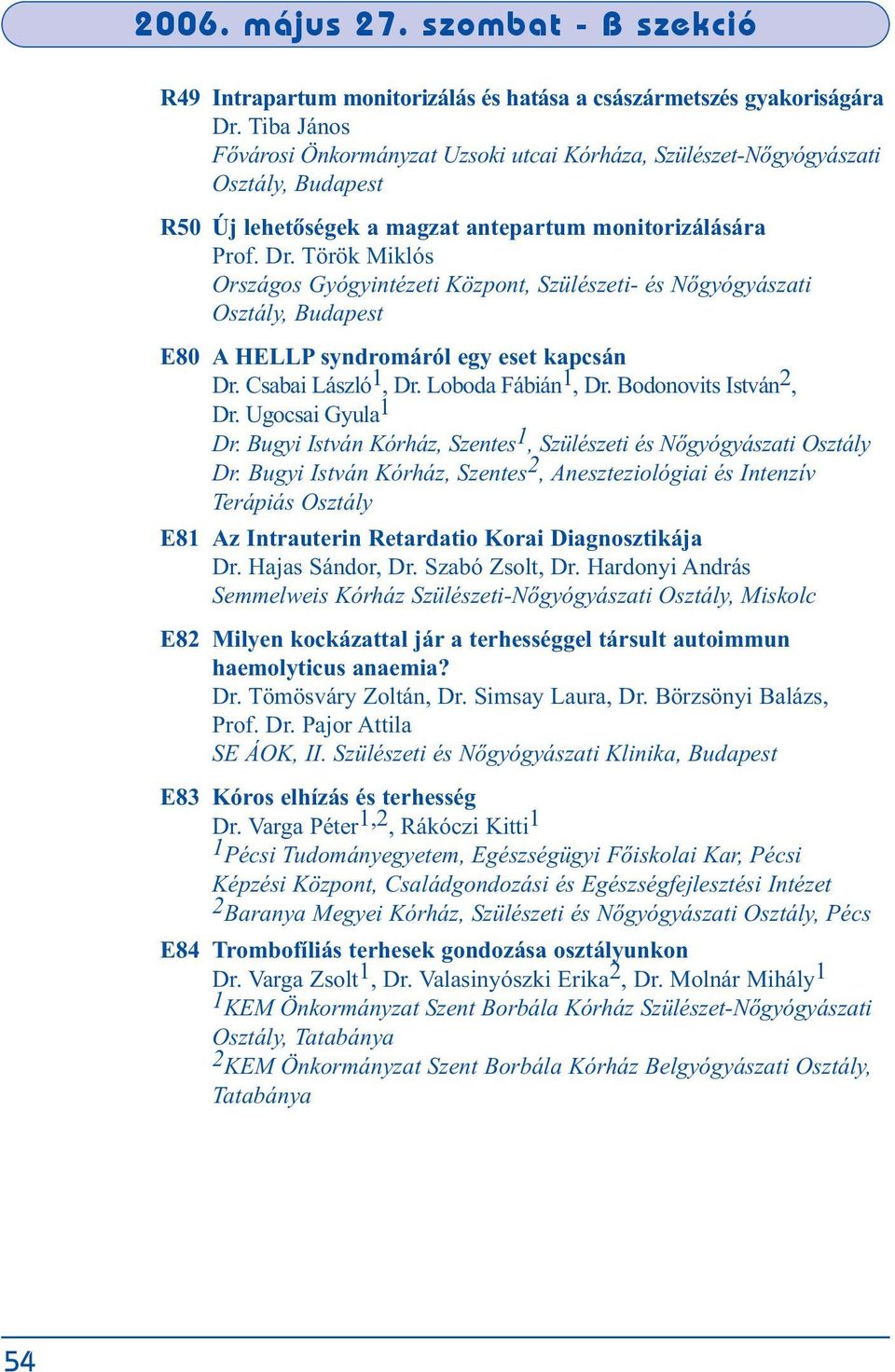 2006. május 27. szombat - B szekció

R49 Intrapartum monitorizálás és hatása a császármetszés gyakoriságára
Dr. Tiba János
Fővárosi Önkormányzat Uzsoki utcai Kórháza, Szülészet-Nőgyógyászati Osztály, Budapest

R50 Új lehetőségek a magzat antepartum monitorizálására
Prof. Dr. Török Miklós
Országos Gyógyintézeti Központ, Szülészeti- és Nőgyógyászati Osztály, Budapest

E80 A HELLP syndromáról egy eset kapcsán
Dr. Csabai László$^1$, Dr. Loboda Fábián$^1$, Dr. Bodonovits István$^2$, Dr. Ugocsai Gyula$^1$
Dr. Bugyi István Kórház, Szentes$^1$, Szülészeti és Nőgyógyászati Osztály
Dr. Bugyi István Kórház, Szentes$^2$, Aneszteziológiai és Intenzív Terápiás Osztály

E81 Az Intrauterin Retardatio Korai Diagnosztikája
Dr. Hajas Sándor, Dr. Szabó Zsolt, Dr. Hardonyi András
Semmelweis Kórház Szülészeti-Nőgyógyászati Osztály, Miskolc

E82 Milyen kockázattal jár a terhességgel társult autoimmun haemolyticus anaemia?
Dr. Tömösváry Zoltán, Dr. Simsay Laura, Dr. Börzsönyi Balázs, Prof. Dr. Pajor Attila
SE ÁOK, II. Szülészeti és Nőgyógyászati Klinika, Budapest

E83 Kóros elhízás és terhesség
Dr. Varga Péter$^{1,2}$, Rákóczi Kitti$^1$
$^1$Pécsi Tudományegyetem, Egészségügyi Főiskolai Kar, Pécsi Képzési Központ, Családgondozási és Egészségfejlesztési Intézet
$^2$Baranya Megyei Kórház, Szülészeti és Nőgyógyászati Osztály, Pécs

E84 Trombofíliás terhesek gondozása osztályunkon
Dr. Varga Zsolt$^1$, Dr. Valasinyószki Erika$^2$, Dr. Molnár Mihály$^1$
$^1$KEM Önkormányzat Szent Borbála Kórház Szülészet-Nőgyógyászati Osztály, Tatabánya
$^2$KEM Önkormányzat Szent Borbála Kórház Belgyógyászati Osztály, Tatabánya

54